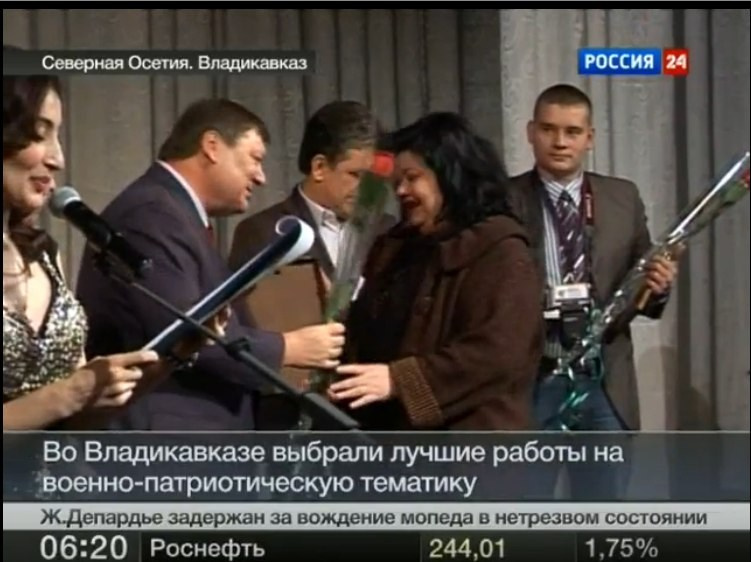 Северная Осетия. Владикавказ

РОССИЯ 24

Во Владикавказе выбрали лучшие работы на военно-патриотическую тематику

Ж.Депардье задержан за вождение мопеда в нетрезвом состоянии

06:20 Роснефть 244,01 1,75%